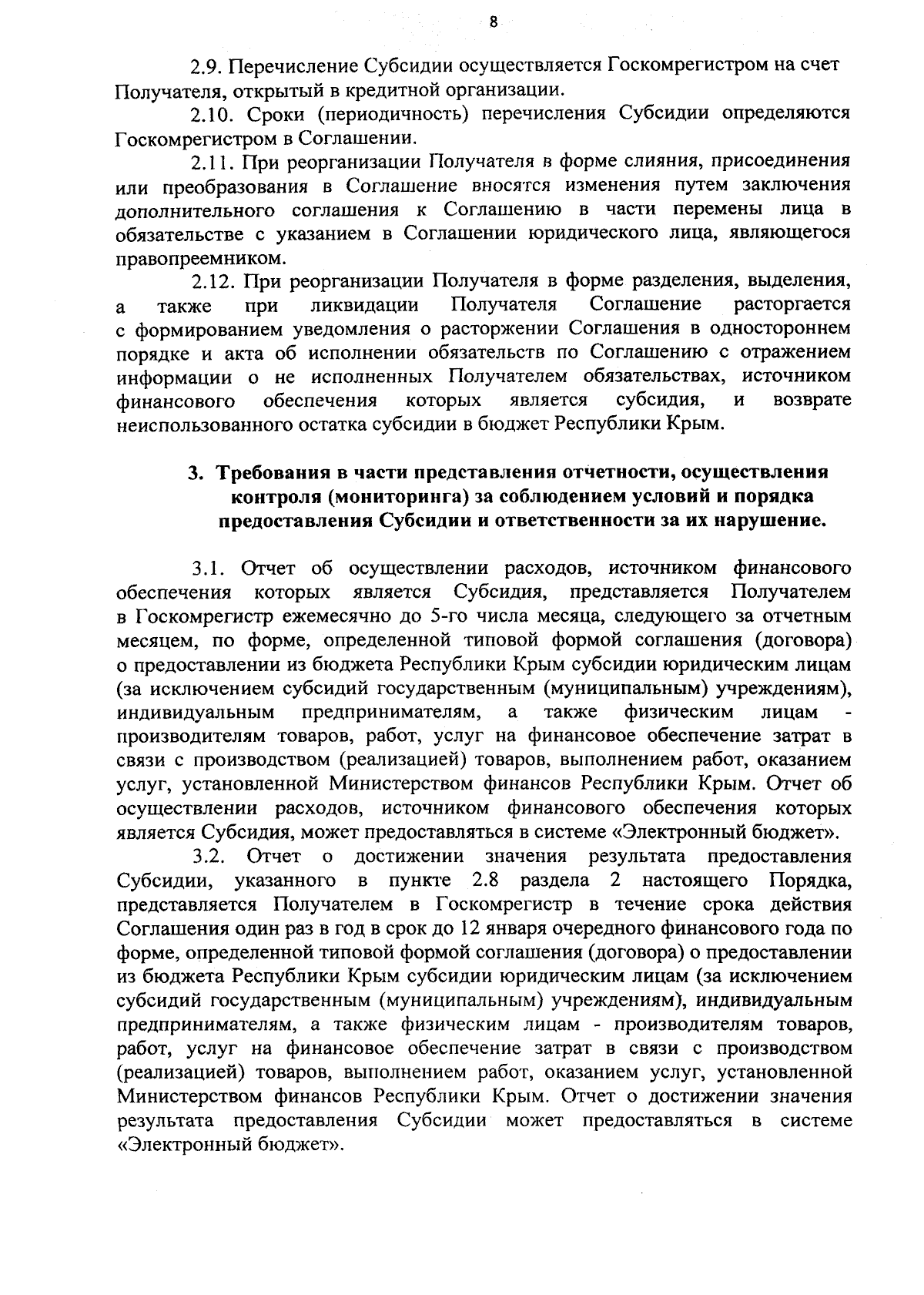 8

2.9. Перечисление Субсидии осуществляется Госкомрегистром на счет Получателя, открытый в кредитной организации.

2.10. Сроки (периодичность) перечисления Субсидии определяются Госкомрегистром в Соглашении.

2.11. При реорганизации Получателя в форме слияния, присоединения или преобразования в Соглашение вносятся изменения путем заключения дополнительного соглашения к Соглашению в части перемены лица в обязательстве с указанием в Соглашении юридического лица, являющегося правопреемником.

2.12. При реорганизации Получателя в форме разделения, выделения, а также при ликвидации Получателя Соглашение расторгается с формированием уведомления о расторжении Соглашения в одностороннем порядке и акта об исполнении обязательств по Соглашению с отражением информации о не исполненных Получателем обязательствах, источником финансового обеспечения которых является субсидия, и возврате неиспользованного остатка субсидии в бюджет Республики Крым.

3. Требования в части представления отчетности, осуществления контроля (мониторинга) за соблюдением условий и порядка предоставления Субсидии и ответственности за их нарушение.

3.1. Отчет об осуществлении расходов, источником финансового обеспечения которых является Субсидия, представляется Получателем в Госкомрегистр ежемесячно до 5-го числа месяца, следующего за отчетным месяцем, по форме, определенной типовой формой соглашения (договора) о предоставлении из бюджета Республики Крым субсидии юридическим лицам (за исключением субсидий государственным (муниципальным) учреждениям), индивидуальным предпринимателям, а также физическим лицам - производителям товаров, работ, услуг на финансовое обеспечение затрат в связи с производством (реализацией) товаров, выполнением работ, оказанием услуг, установленной Министерством финансов Республики Крым. Отчет об осуществлении расходов, источником финансового обеспечения которых является Субсидия, может предоставляться в системе «Электронный бюджет».

3.2. Отчет о достижении значения результата предоставления Субсидии, указанного в пункте 2.8 раздела 2 настоящего Порядка, представляется Получателем в Госкомрегистр в течение срока действия Соглашения один раз в год в срок до 12 января очередного финансового года по форме, определенной типовой формой соглашения (договора) о предоставлении из бюджета Республики Крым субсидии юридическим лицам (за исключением субсидий государственным (муниципальным) учреждениям), индивидуальным предпринимателям, а также физическим лицам - производителям товаров, работ, услуг на финансовое обеспечение затрат в связи с производством (реализацией) товаров, выполнением работ, оказанием услуг, установленной Министерством финансов Республики Крым. Отчет о достижении значения результата предоставления Субсидии может предоставляться в системе «Электронный бюджет».